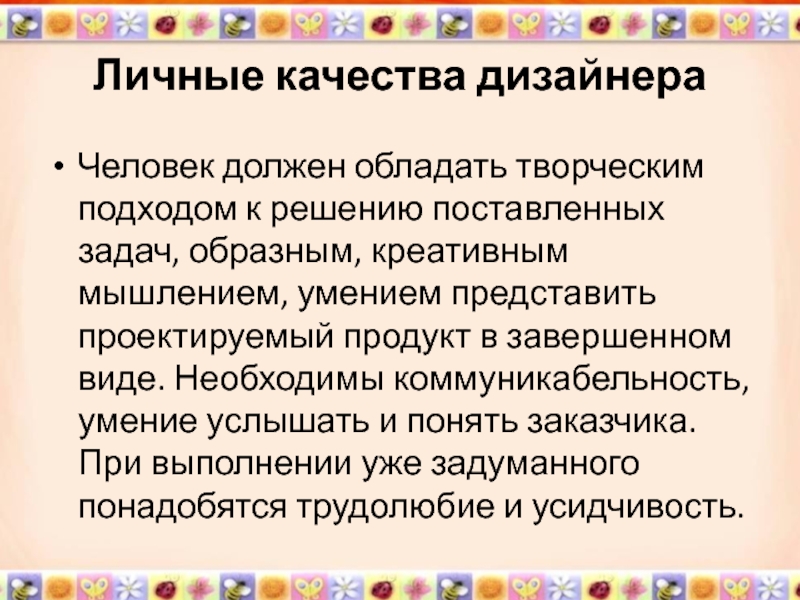 Личные качества дизайнера

• Человек должен обладать творческим подходом к решению поставленных задач, образным, креативным мышлением, умением представить проектируемый продукт в завершенном виде. Необходимы коммуникабельность, умение услышать и понять заказчика. При выполнении уже задуманного понадобятся трудолюбие и усидчивость.